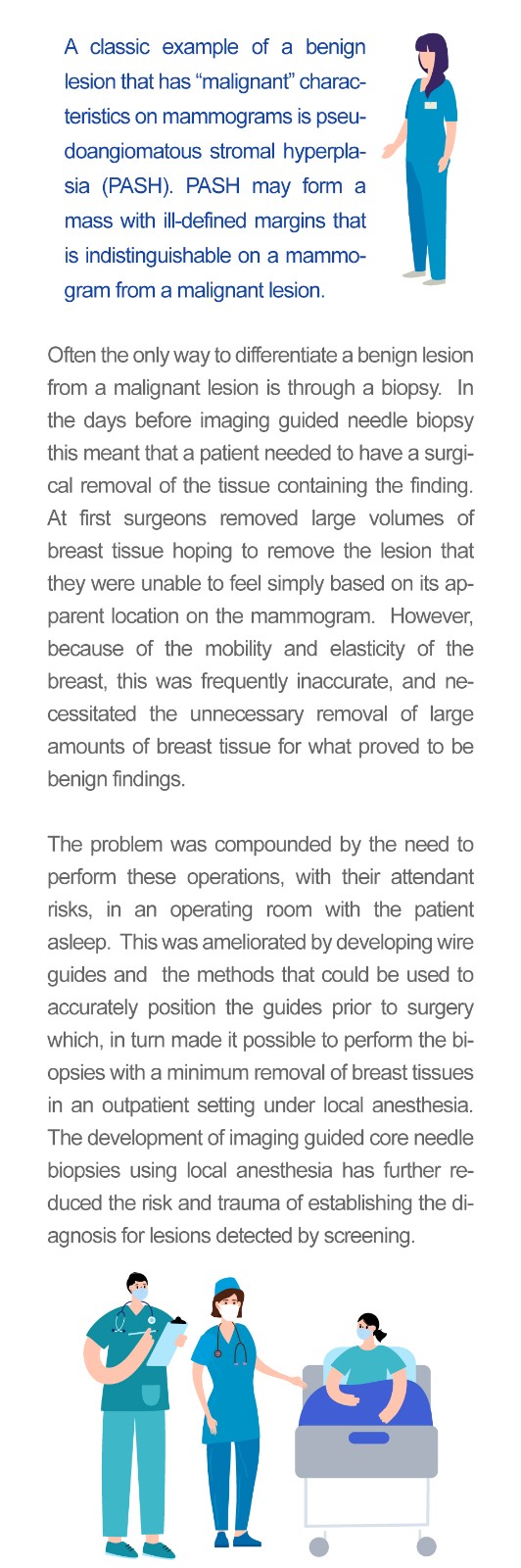 A classic example of a benign lesion that has “malignant” characteristics on mammograms is pseudoangiomatous stromal hyperplasia (PASH). PASH may form a mass with ill-defined margins that is indistinguishable on a mammogram from a malignant lesion.

Often the only way to differentiate a benign lesion from a malignant lesion is through a biopsy. In the days before imaging guided needle biopsy this meant that a patient needed to have a surgical removal of the tissue containing the finding. At first surgeons removed large volumes of breast tissue hoping to remove the lesion that they were unable to feel simply based on its apparent location on the mammogram. However, because of the mobility and elasticity of the breast, this was frequently inaccurate, and necessitated the unnecessary removal of large amounts of breast tissue for what proved to be benign findings.

The problem was compounded by the need to perform these operations, with their attendant risks, in an operating room with the patient asleep. This was ameliorated by developing wire guides and the methods that could be used to accurately position the guides prior to surgery which, in turn made it possible to perform the biopsies with a minimum removal of breast tissues in an outpatient setting under local anesthesia. The development of imaging guided core needle biopsies using local anesthesia has further reduced the risk and trauma of establishing the diagnosis for lesions detected by screening.